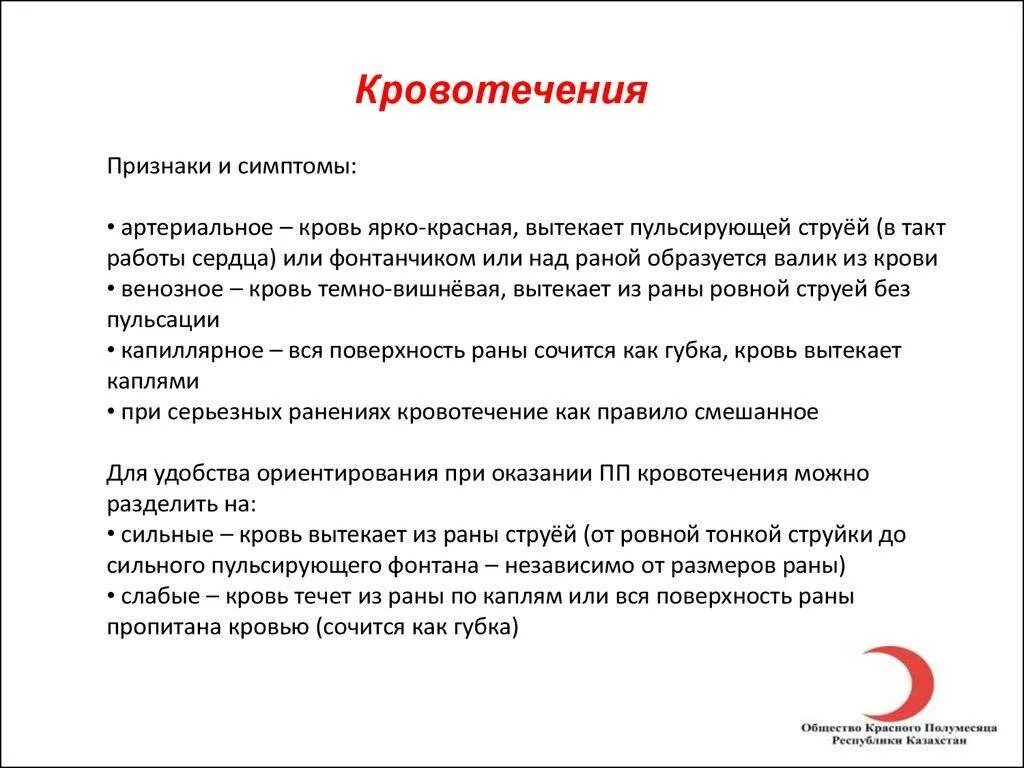 Кровотечения

Признаки и симптомы:

• артериальное – кровь ярко-красная, вытекает пульсирующей струёй (в такт работы сердца) или фонтанчиком или над раной образуется валик из крови
• венозное – кровь темно-вишнёвая, вытекает из раны ровной струей без пульсации
• капиллярное – вся поверхность раны сочится как губка, кровь вытекает каплями
• при серьезных ранениях кровотечение как правило смешанное

Для удобства ориентирования при оказании ПП кровотечения можно разделить на:
• сильные – кровь вытекает из раны струёй (от ровной тонкой струйки до сильного пульсирующего фонтана – независимо от размеров раны)
• слабые – кровь течет из раны по каплям или вся поверхность раны пропитана кровью (сочится как губка)

Общество Красного Полумесяца Республики Казахстан